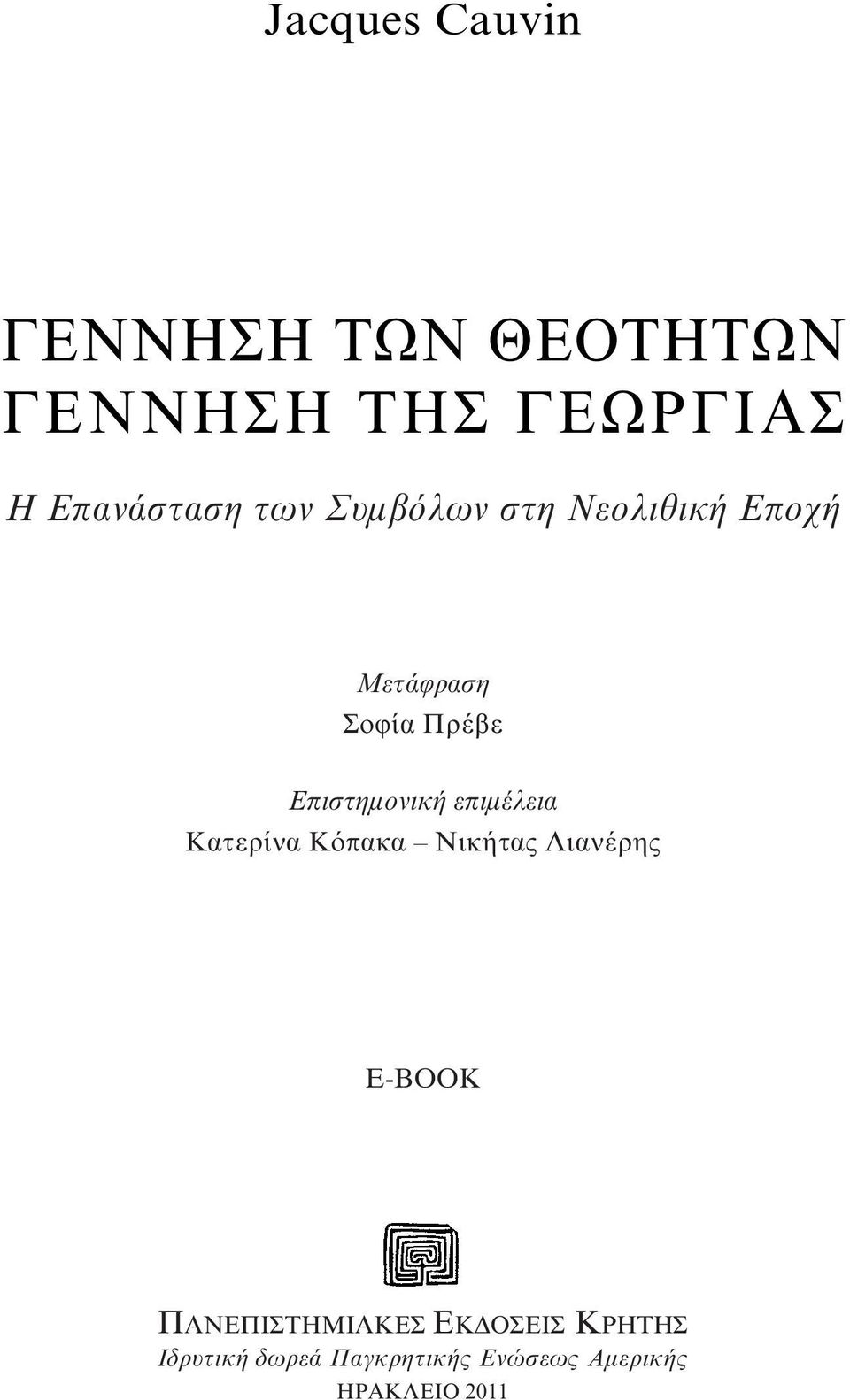 Jacques Cauvin

ΓΕΝΝΗΣΗ ΤΩΝ ΘΕΟΤΗΤΩΝ
ΓΕΝΝΗΣΗ ΤΗΣ ΓΕΩΡΓΙΑΣ

Η Επανάσταση των Συμβόλων στη Νεολιθική Εποχή

Μετάφραση
Σοφία Πρέβε

Επιστημονική επιμέλεια
Κατερίνα Κόπακα – Νικήτας Λιανέρης

E-BOOK

ΠΑΝΕΠΙΣΤΗΜΙΑΚΕΣ ΕΚΔΟΣΕΙΣ ΚΡΗΤΗΣ
Ιδρυτική δωρεά Παγκρητικής Ενώσεως Αμερικής
ΗΡΑΚΛΕΙΟ 2011